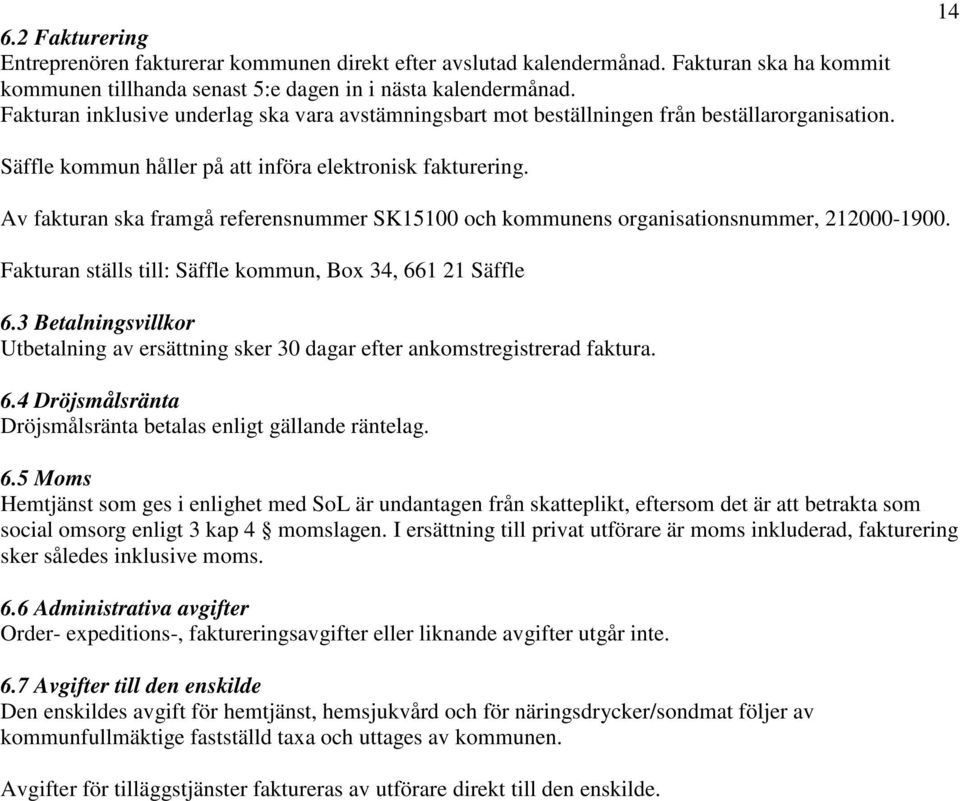 14

6.2 Fakturering
Entreprenören fakturerar kommunen direkt efter avslutad kalendermånad. Fakturan ska ha kommit kommunen tillhanda senast 5:e dagen in i nästa kalendermånad.
Fakturan inklusive underlag ska vara avstämningsbart mot beställningen från beställarorganisation.

Säffle kommun håller på att införa elektronisk fakturering.

Av fakturan ska framgå referensnummer SK15100 och kommunens organisationsnummer, 212000-1900.

Fakturan ställs till: Säffle kommun, Box 34, 661 21 Säffle

6.3 Betalningsvillkor
Utbetalning av ersättning sker 30 dagar efter ankomstregistrerad faktura.

6.4 Dröjsmålsränta
Dröjsmålsränta betalas enligt gällande räntelag.

6.5 Moms
Hemtjänst som ges i enlighet med SoL är undantagen från skatteplikt, eftersom det är att betrakta som social omsorg enligt 3 kap 4 § momslagen. I ersättning till privat utförare är moms inkluderad, fakturering sker således inklusive moms.

6.6 Administrativa avgifter
Order- expeditions-, faktureringsavgifter eller liknande avgifter utgår inte.

6.7 Avgifter till den enskilde
Den enskildes avgift för hemtjänst, hemsjukvård och för näringsdrycker/sondmat följer av kommunfullmäktige fastställd taxa och uttages av kommunen.

Avgifter för tilläggstjänster faktureras av utförare direkt till den enskilde.